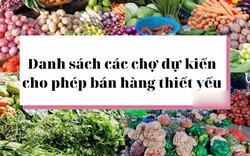 Danh sách các chợ dự kiến cho phép bán hàng thiết yếu